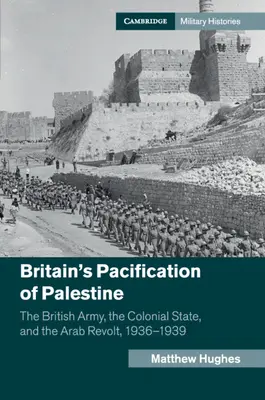 CAMBRIDGE Military Histories

Britain's Pacification of Palestine

The British Army, the Colonial State, and the Arab Revolt, 1936–1939

Matthew Hughes